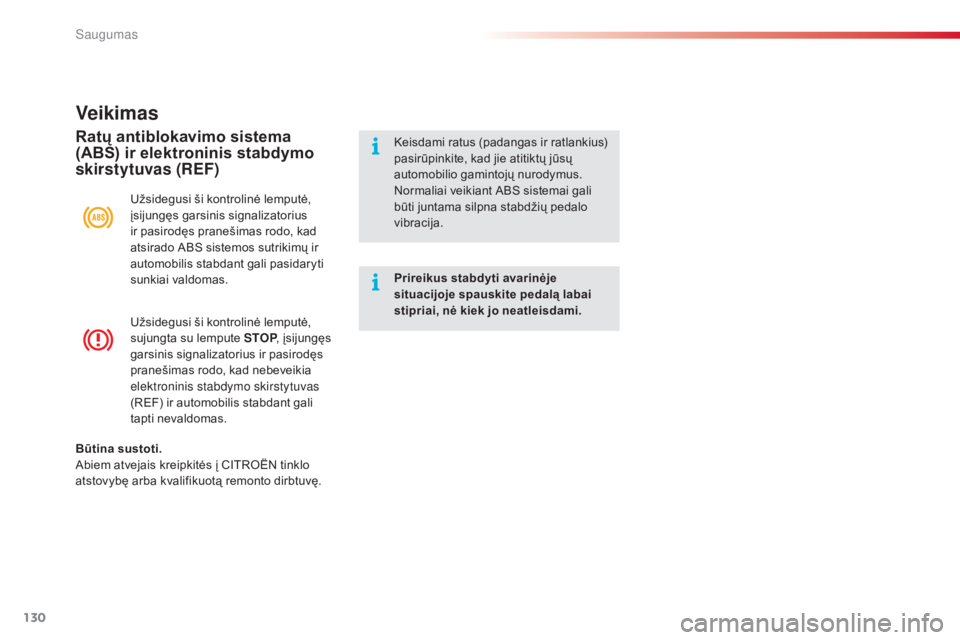 Saugumas

Veikimas

Ratų antiblokavimo sistema (ABS) ir elektroninis stabdymo skirstytuvas (REF)

ABS

Užsidegusi ši kontrolinė lemputė, įsijungęs garsinis signalizatorius ir pasirodęs pranešimas rodo, kad atsirado ABS sistemos sutrikimų ir automobilis stabdant gali pasidaryti sunkiai valdomas.

Užsidegusi ši kontrolinė lemputė, sujungta su lempute STOP, įsijungęs garsinis signalizatorius ir pasirodęs pranešimas rodo, kad nebeveikia elektroninis stabdymo skirstytuvas (REF) ir automobilis stabdant gali tapti nevaldomas.

Būtina sustoti.
Abiem atvejais kreipkitės į CITROËN tinklo atstovybę arba kvalifikuotą remonto dirbtuvę.

Keisdami ratus (padangas ir ratlankius) pasirūpinkite, kad jie atitiktų jūsų automobilio gamintojų nurodymus.
Normaliai veikiant ABS sistemai gali būti juntama silpna stabdžių pedalo vibracija.

Prireikus stabdyti avarinėje situacijoje spauskite pedalą labai stipriai, nė kiek jo neatleisdami.

130

carmanualsonline.info